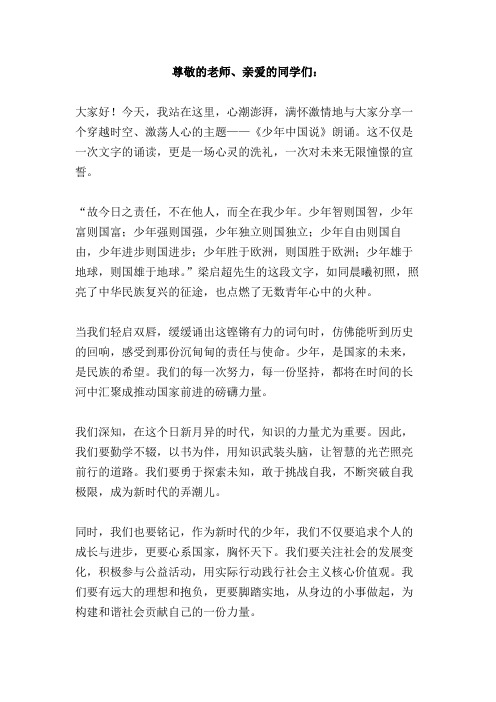 尊敬的老师、亲爱的同学们：

大家好！今天，我站在这里，心潮澎湃，满怀激情地与大家分享一个穿越时空、激荡人心的主题——《少年中国说》朗诵。这不仅是一次文字的诵读，更是一场心灵的洗礼，一次对未来无限憧憬的宣誓。

“故今日之责任，不在他人，而全在我少年。少年智则国智，少年富则国富；少年强则国强，少年独立则国独立；少年自由则国自由，少年进步则国进步；少年胜于欧洲，则国胜于欧洲；少年雄于地球，则国雄于地球。”梁启超先生的这段文字，如同晨曦初照，照亮了中华民族复兴的征途，也点燃了无数青年心中的火种。

当我们轻启双唇，缓缓诵出这铿锵有力的词句时，仿佛能听到历史的回响，感受到那份沉甸甸的责任与使命。少年，是国家的未来，是民族的希望。我们的每一次努力，每一份坚持，都将在时间的长河中汇聚成推动国家前进的磅礴力量。

我们深知，在这个日新月异的时代，知识的力量尤为重要。因此，我们要勤学不辍，以书为伴，用知识武装头脑，让智慧的光芒照亮前行的道路。我们要勇于探索未知，敢于挑战自我，不断突破自我极限，成为新时代的弄潮儿。

同时，我们也要铭记，作为新时代的少年，我们不仅要追求个人的成长与进步，更要心系国家，胸怀天下。我们要关注社会的发展变化，积极参与公益活动，用实际行动践行社会主义核心价值观。我们要有远大的理想和抱负，更要脚踏实地，从身边的小事做起，为构建和谐社会贡献自己的一份力量。